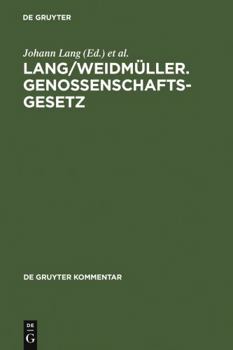 DE GRUYTER

Johann Lang (Ed.) et al.

LANG/WEIDMÜLLER. GENOSSENSCHAFTSGESETZ

DE GRUYTER KOMMENTAR

DE
G